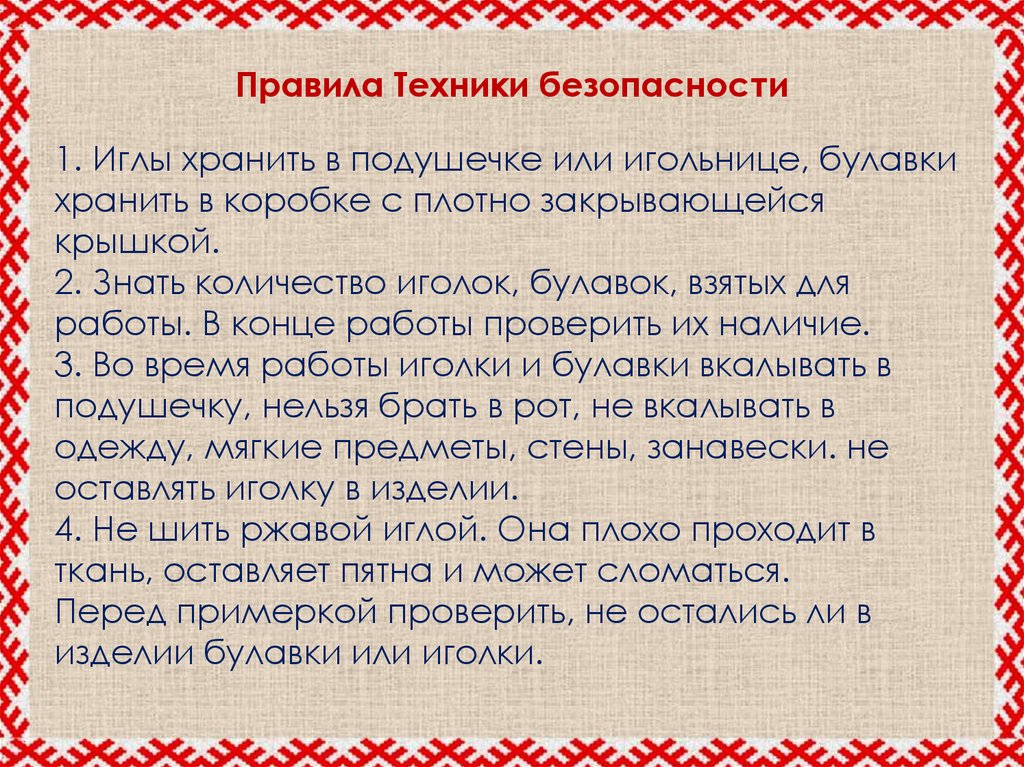 Правила Техники безопасности

1. Иглы хранить в подушечке или игольнице, булавки хранить в коробке с плотно закрывающейся крышкой.

2. Знать количество иголок, булавок, взятых для работы. В конце работы проверить их наличие.

3. Во время работы иголки и булавки вкалывать в подушечку, нельзя брать в рот, не вкалывать в одежду, мягкие предметы, стены, занавески. не оставлять иголку в изделии.

4. Не шить ржавой иглой. Она плохо проходит в ткань, оставляет пятна и может сломаться. Перед примеркой проверить, не остались ли в изделии булавки или иголки.